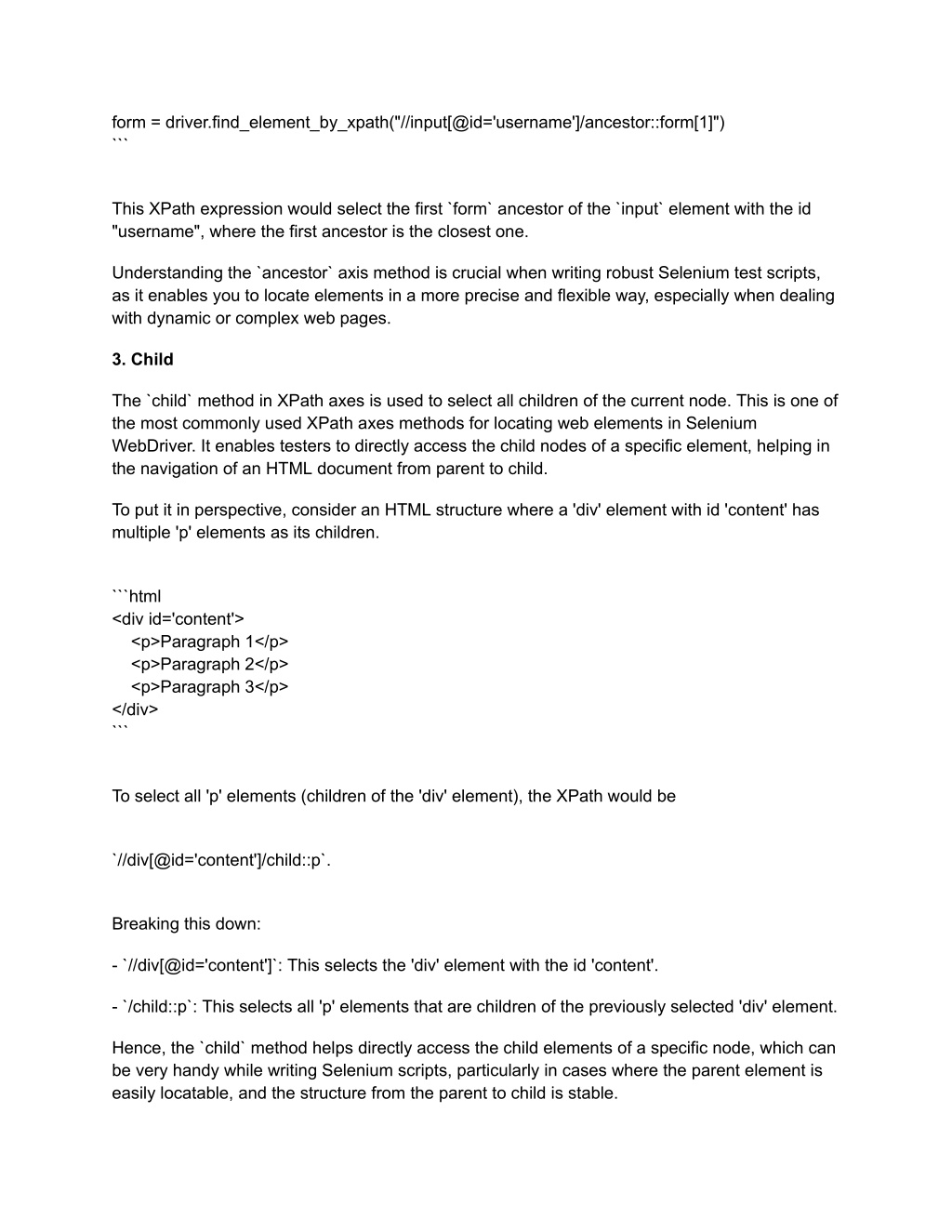 form = driver.find_element_by_xpath("//input[@id='username']/ancestor::form[1]")
```

This XPath expression would select the first `form` ancestor of the `input` element with the id "username", where the first ancestor is the closest one.

Understanding the `ancestor` axis method is crucial when writing robust Selenium test scripts, as it enables you to locate elements in a more precise and flexible way, especially when dealing with dynamic or complex web pages.

3. Child

The `child` method in XPath axes is used to select all children of the current node. This is one of the most commonly used XPath axes methods for locating web elements in Selenium WebDriver. It enables testers to directly access the child nodes of a specific element, helping in the navigation of an HTML document from parent to child.

To put it in perspective, consider an HTML structure where a 'div' element with id 'content' has multiple 'p' elements as its children.

```html
<div id='content'>
  <p>Paragraph 1</p>
  <p>Paragraph 2</p>
  <p>Paragraph 3</p>
</div>
```

To select all 'p' elements (children of the 'div' element), the XPath would be

`//div[@id='content']/child::p`.

Breaking this down:

- `//div[@id='content']`: This selects the 'div' element with the id 'content'.

- `/child::p`: This selects all 'p' elements that are children of the previously selected 'div' element.

Hence, the `child` method helps directly access the child elements of a specific node, which can be very handy while writing Selenium scripts, particularly in cases where the parent element is easily locatable, and the structure from the parent to child is stable.